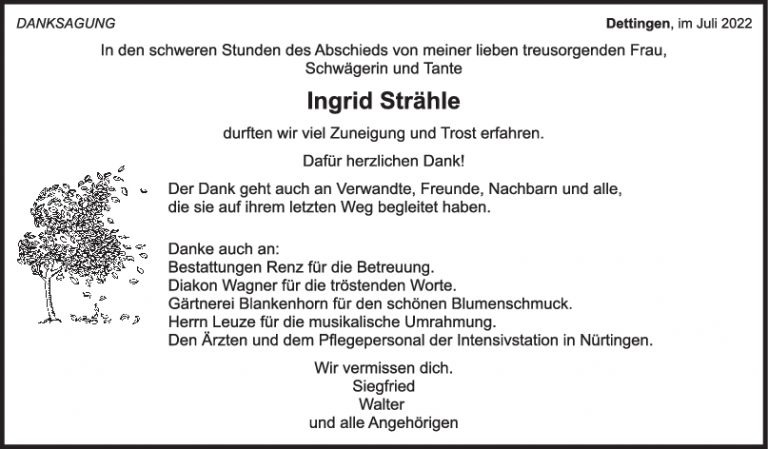 DANKSAGUNG

Dettingen, im Juli 2022

In den schweren Stunden des Abschieds von meiner lieben treusorgenden Frau, Schwägerin und Tante

Ingrid Strähle

durften wir viel Zuneigung und Trost erfahren.

Dafür herzlichen Dank!

Der Dank geht auch an Verwandte, Freunde, Nachbarn und alle, die sie auf ihrem letzten Weg begleitet haben.

Danke auch an:
Bestattungen Renz für die Betreuung.
Diakon Wagner für die tröstenden Worte.
Gärtnerei Blankenhorn für den schönen Blumenschmuck.
Herrn Leuze für die musikalische Umrahmung.
Den Ärzten und dem Pflegepersonal der Intensivstation in Nürtingen.

Wir vermissen dich.
Siegfried
Walter
und alle Angehörigen